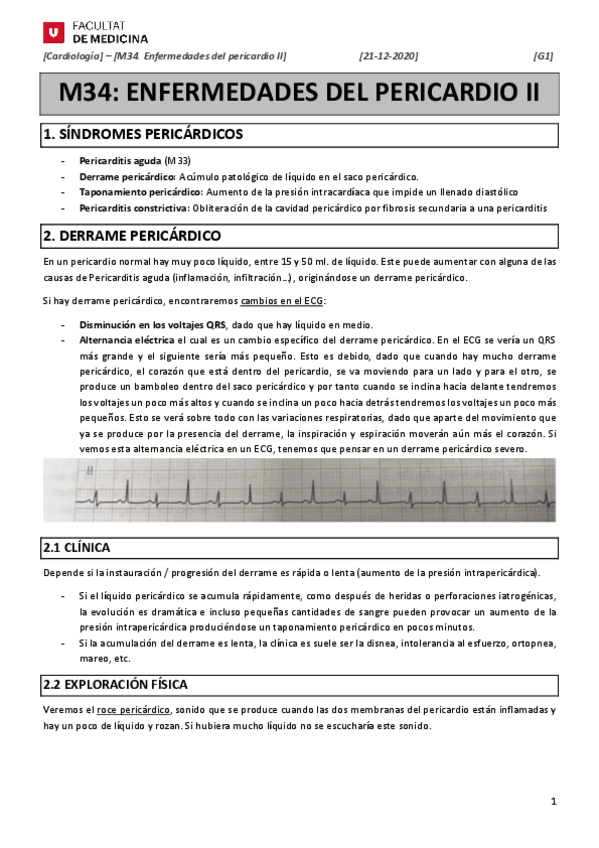 FACULTAT
DE MEDICINA

[Cardiología] – [M34. Enfermedades del pericardio II] [21-12-2020] [G1]

M34: ENFERMEDADES DEL PERICARDIO II

1. SÍNDROMES PERICÁRDICOS

- Pericarditis aguda (M33)
- Derrame pericárdico: Acúmulo patológico de líquido en el saco pericárdico.
- Taponamiento pericárdico: Aumento de la presión intracardíaca que impide un llenado diastólico
- Pericarditis constrictiva: Obliteración de la cavidad pericárdico por fibrosis secundaria a una pericarditis

2. DERRAME PERICÁRDICO

En un pericardio normal hay muy poco líquido, entre 15 y 50 ml. de líquido. Este puede aumentar con alguna de las causas de Pericarditis aguda (inflamación, infiltración…), originándose un derrame pericárdico.

Si hay derrame pericárdico, encontraremos cambios en el ECG:

- Disminución en los voltajes QRS, dado que hay líquido en medio.
- Alternancia eléctrica el cual es un cambio específico del derrame pericárdico. En el ECG se vería un QRS más grande y el siguiente sería más pequeño. Esto es debido, dado que cuando hay mucho derrame pericárdico, el corazón que está dentro del pericardio, se va moviendo para un lado y para el otro, se produce un bamboleo dentro del saco pericárdico y por tanto cuando se inclina hacia delante tendremos los voltajes un poco más altos y cuando se inclina un poco hacia detrás tendremos los voltajes un poco más pequeños. Esto se verá sobre todo con las variaciones respiratorias, dado que aparte del movimiento que ya se produce por la presencia del derrame, la inspiración y espiración moverán aún más el corazón. Si vemos esta alternancia eléctrica en un ECG, tenemos que pensar en un derrame pericárdico severo.

II

2.1 CLÍNICA

Depende si la instauración / progresión del derrame es rápida o lenta (aumento de la presión intrapericárdica).

- Si el líquido pericárdico se acumula rápidamente, como después de heridas o perforaciones iatrogénicas, la evolución es dramática e incluso pequeñas cantidades de sangre pueden provocar un aumento de la presión intrapericárdica produciéndose un taponamiento pericárdico en pocos minutos.
- Si la acumulación del derrame es lenta, la clínica es suele ser la disnea, intolerancia al esfuerzo, ortopnea, mareo, etc.

2.2 EXPLORACIÓN FÍSICA

Veremos el roce pericárdico, sonido que se produce cuando las dos membranas del pericardio están inflamadas y hay un poco de líquido y rozan. Si hubiera mucho líquido no se escucharía este sonido.

1